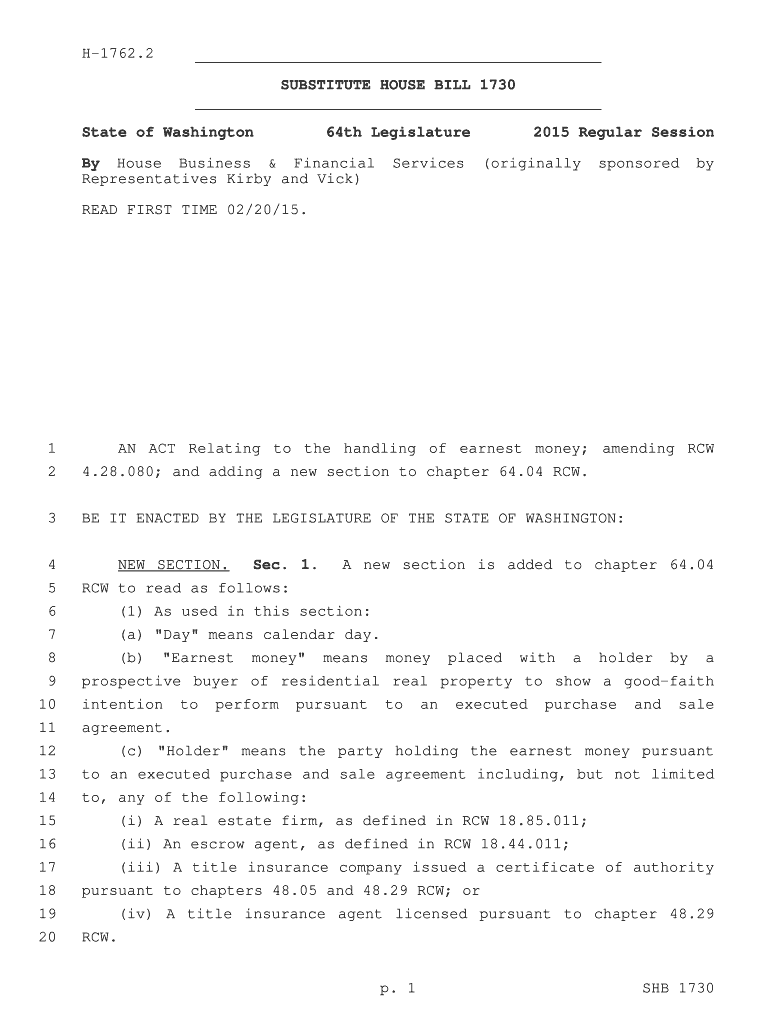 H-1762.2

SUBSTITUTE HOUSE BILL 1730

State of Washington 64th Legislature 2015 Regular Session

By House Business & Financial Services (originally sponsored by Representatives Kirby and Vick)

READ FIRST TIME 02/20/15.

1 AN ACT Relating to the handling of earnest money; amending RCW
2 4.28.080; and adding a new section to chapter 64.04 RCW.

3 BE IT ENACTED BY THE LEGISLATURE OF THE STATE OF WASHINGTON:

4 NEW SECTION. Sec. 1. A new section is added to chapter 64.04
5 RCW to read as follows:
6 (1) As used in this section:
7 (a) "Day" means calendar day.
8 (b) "Earnest money" means money placed with a holder by a
9 prospective buyer of residential real property to show a good-faith
10 intention to perform pursuant to an executed purchase and sale
11 agreement.
12 (c) "Holder" means the party holding the earnest money pursuant
13 to an executed purchase and sale agreement including, but not limited
14 to, any of the following:
15 (i) A real estate firm, as defined in RCW 18.85.011;
16 (ii) An escrow agent, as defined in RCW 18.44.011;
17 (iii) A title insurance company issued a certificate of authority
18 pursuant to chapters 48.05 and 48.29 RCW; or
19 (iv) A title insurance agent licensed pursuant to chapter 48.29
20 RCW.

p. 1 SHB 1730